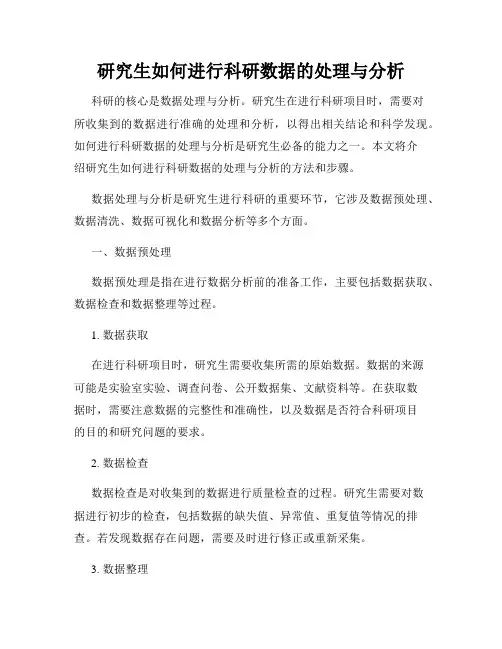 研究生如何进行科研数据的处理与分析

科研的核心是数据处理与分析。研究生在进行科研项目时，需要对所收集到的数据进行准确的处理和分析，以得出相关结论和科学发现。如何进行科研数据的处理与分析是研究生必备的能力之一。本文将介绍研究生如何进行科研数据的处理与分析的方法和步骤。

数据处理与分析是研究生进行科研的重要环节，它涉及数据预处理、数据清洗、数据可视化和数据分析等多个方面。

一、数据预处理

数据预处理是指在进行数据分析前的准备工作，主要包括数据获取、数据检查和数据整理等过程。

1. 数据获取

在进行科研项目时，研究生需要收集所需的原始数据。数据的来源可能是实验室实验、调查问卷、公开数据集、文献资料等。在获取数据时，需要注意数据的完整性和准确性，以及数据是否符合科研项目的目的和研究问题的要求。

2. 数据检查

数据检查是对收集到的数据进行质量检查的过程。研究生需要对数据进行初步的检查，包括数据的缺失值、异常值、重复值等情况的排查。若发现数据存在问题，需要及时进行修正或重新采集。

3. 数据整理